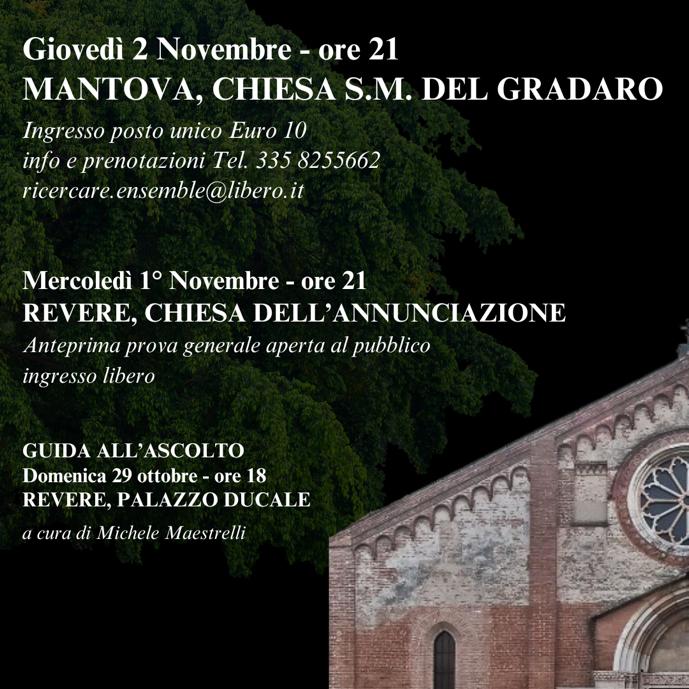 Giovedì 2 Novembre - ore 21
MANTOVA, CHIESA S.M. DEL GRADARO

Ingresso posto unico Euro 10
info e prenotazioni Tel. 335 8255662
ricercare.ensemble@libero.it

Mercoledì 1° Novembre - ore 21
REVERE, CHIESA DELL'ANNUNCIAZIONE

Anteprima prova generale aperta al pubblico
ingresso libero

GUIDA ALL'ASCOLTO
Domenica 29 ottobre - ore 18
REVERE, PALAZZO DUCALE

a cura di Michele Maestrelli